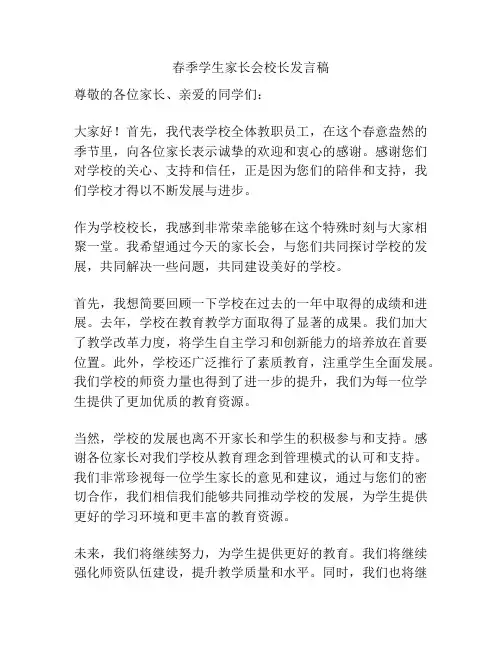 春季学生家长会校长发言稿

尊敬的各位家长、亲爱的同学们：

大家好！首先，我代表学校全体教职员工，在这个春意盎然的季节里，向各位家长表示诚挚的欢迎和衷心的感谢。感谢您们对学校的关心、支持和信任，正是因为您们的陪伴和支持，我们学校才得以不断发展与进步。

作为学校校长，我感到非常荣幸能够在这个特殊时刻与大家相聚一堂。我希望通过今天的家长会，与您们共同探讨学校的发展，共同解决一些问题，共同建设美好的学校。

首先，我想简要回顾一下学校在过去的一年中取得的成绩和进展。去年，学校在教育教学方面取得了显著的成果。我们加大了教学改革力度，将学生自主学习和创新能力的培养放在首要位置。此外，学校还广泛推行了素质教育，注重学生全面发展。我们学校的师资力量也得到了进一步的提升，我们为每一位学生提供了更加优质的教育资源。

当然，学校的发展也离不开家长和学生的积极参与和支持。感谢各位家长对我们学校从教育理念到管理模式的认可和支持。我们非常珍视每一位学生家长的意见和建议，通过与您们的密切合作，我们相信我们能够共同推动学校的发展，为学生提供更好的学习环境和更丰富的教育资源。

未来，我们将继续努力，为学生提供更好的教育。我们将继续强化师资队伍建设，提升教学质量和水平。同时，我们也将继